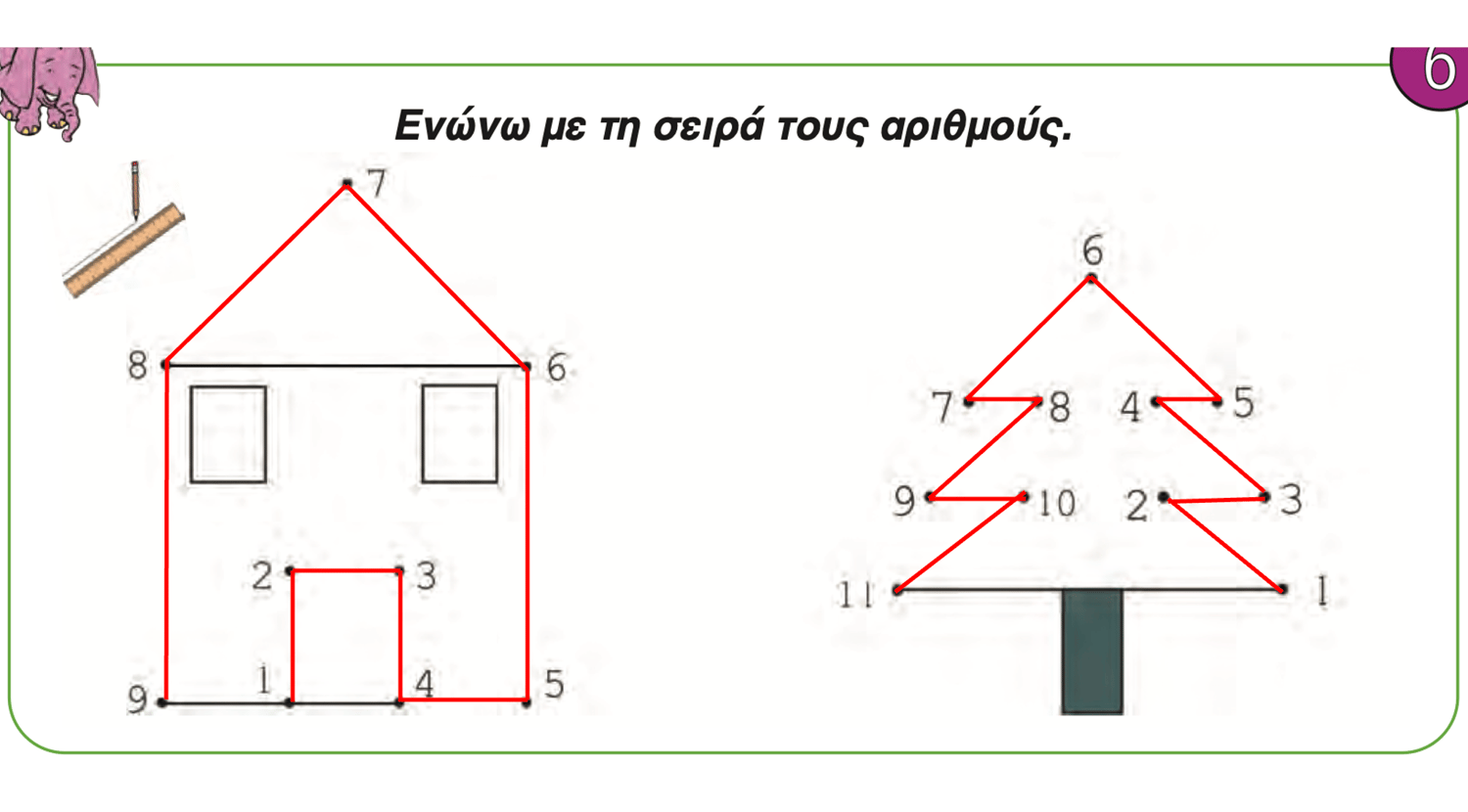 6

Ενώνω με τη σειρά τους αριθμούς.

7

8

6

2

3

9

1

4

5

6

7

8

4

5

9

10

2

3

11

1